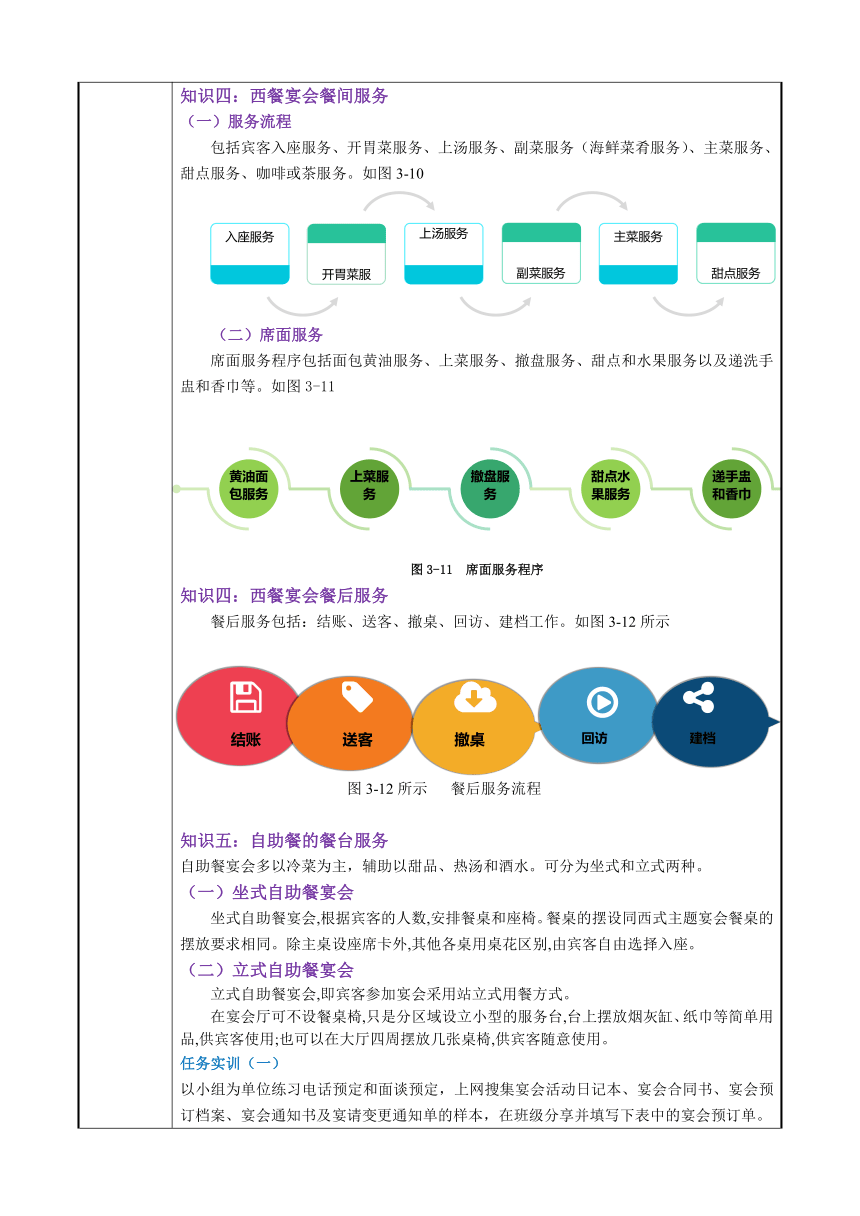 知识四：西餐宴会餐间服务

（一）服务流程

包括宾客入座服务、开胃菜服务、上汤服务、副菜服务（海鲜菜肴服务）、主菜服务、甜点服务、咖啡或茶服务。如图 3-10

入座服务

开胃菜服

上汤服务

副菜服务

主菜服务

甜点服务

（二）席面服务

席面服务程序包括面包黄油服务、上菜服务、撤盘服务、甜点和水果服务以及递洗手盅和香巾等。如图 3-11

黄油面包服务

上菜服务

撤盘服务

甜点水果服务

递手盅和香巾

图 3-11　席面服务程序

知识四：西餐宴会餐后服务

餐后服务包括：结账、送客、撤桌、回访、建档工作。如图 3-12 所示

结账

送客

撤桌

回访

建档

图 3-12 所示　　餐后服务流程

知识五：自助餐的餐台服务

自助餐宴会多以冷菜为主，辅助以甜品、热汤和酒水。可分为坐式和立式两种。

（一）坐式自助餐宴会

坐式自助餐宴会,根据宾客的人数,安排餐桌和座椅。餐桌的摆设同西式主题宴会餐桌的摆放要求相同。除主桌设座席卡外,其他各桌用桌花区别,由宾客自由选择入座。

（二）立式自助餐宴会

立式自助餐宴会,即宾客参加宴会采用站立式用餐方式。

在宴会厅可不设餐桌椅,只是分区域设立小型的服务台,台上摆放烟灰缸、纸巾等简单用品,供宾客使用;也可以在大厅四周摆放几张桌椅,供宾客随意使用。

任务实训（一）

以小组为单位练习电话预定和面谈预定，上网搜集宴会活动日记本、宴会合同书、宴会预订档案、宴会通知书及宴请变更通知单的样本，在班级分享并填写下表中的宴会预订单。